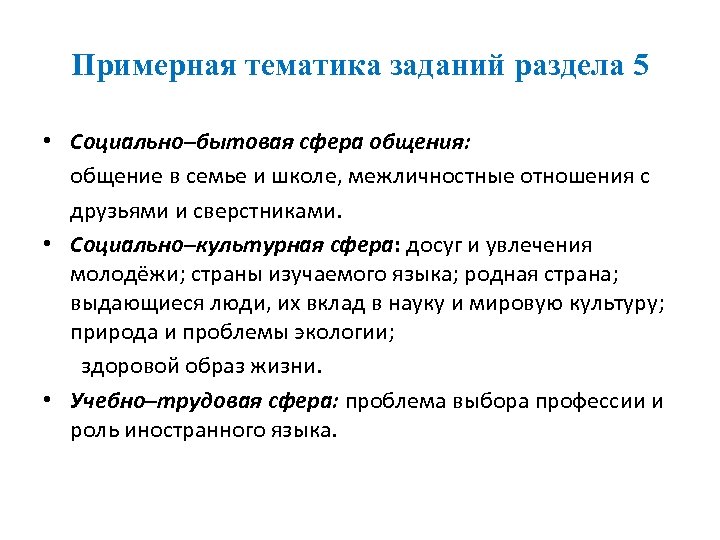 Примерная тематика заданий раздела 5

• Социально–бытовая сфера общения:
общение в семье и школе, межличностные отношения с друзьями и сверстниками.

• Социально–культурная сфера: досуг и увлечения молодёжи; страны изучаемого языка; родная страна; выдающиеся люди, их вклад в науку и мировую культуру; природа и проблемы экологии;
здоровой образ жизни.

• Учебно–трудовая сфера: проблема выбора профессии и роль иностранного языка.